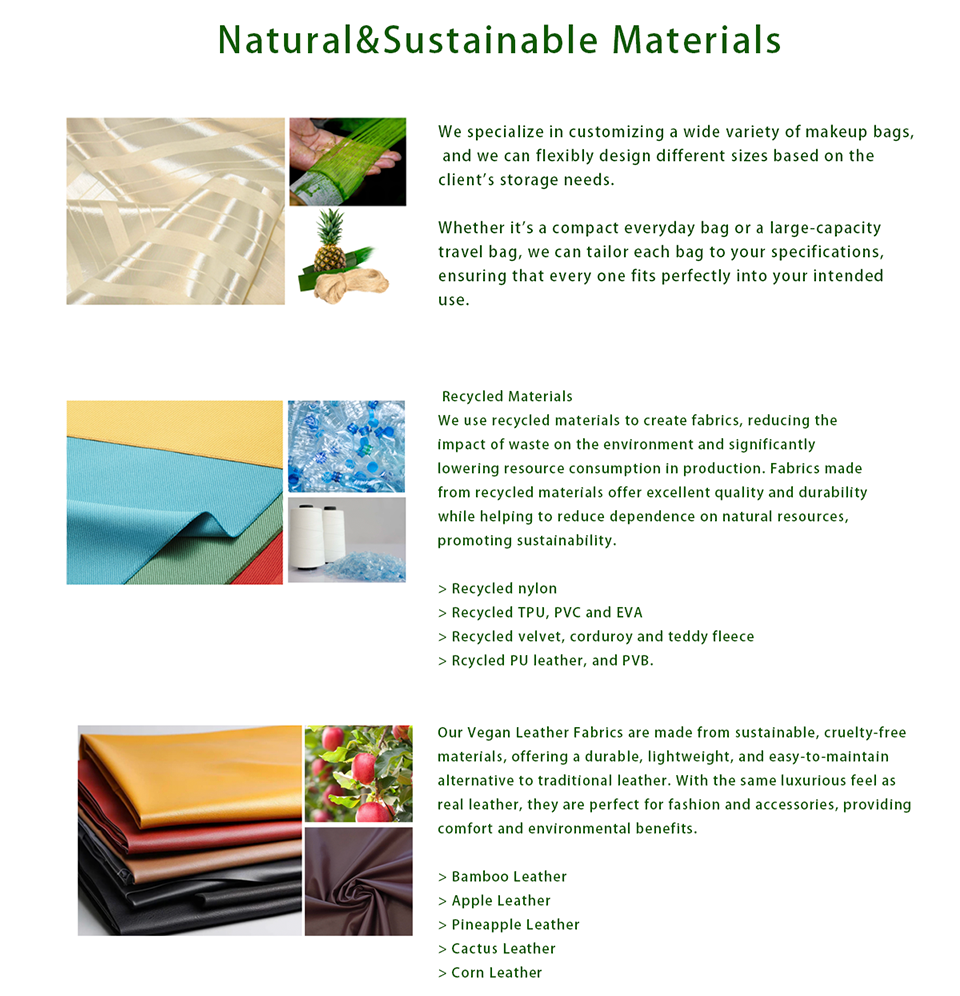 Natural&Sustainable Materials

We specialize in customizing a wide variety of makeup bags, and we can flexibly design different sizes based on the client's storage needs.

Whether it's a compact everyday bag or a large-capacity travel bag, we can tailor each bag to your specifications, ensuring that every one fits perfectly into your intended use.

Recycled Materials
We use recycled materials to create fabrics, reducing the impact of waste on the environment and significantly lowering resource consumption in production. Fabrics made from recycled materials offer excellent quality and durability while helping to reduce dependence on natural resources, promoting sustainability.

> Recycled nylon
> Recycled TPU, PVC and EVA
> Recycled velvet, corduroy and teddy fleece
> Rcycled PU leather, and PVB.

Our Vegan Leather Fabrics are made from sustainable, cruelty-free materials, offering a durable, lightweight, and easy-to-maintain alternative to traditional leather. With the same luxurious feel as real leather, they are perfect for fashion and accessories, providing comfort and environmental benefits.

> Bamboo Leather
> Apple Leather
> Pineapple Leather
> Cactus Leather
> Corn Leather